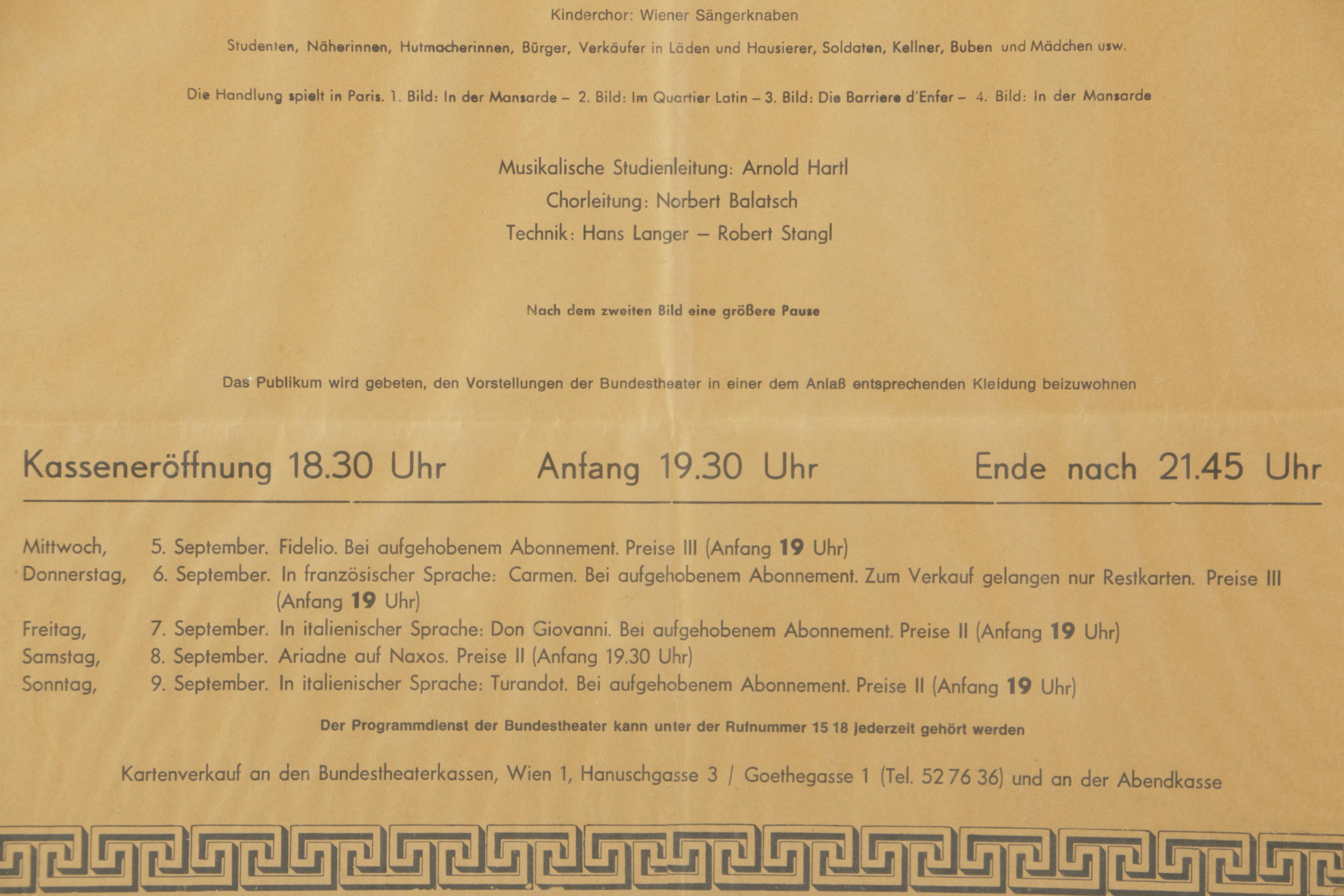 Kinderchor: Wiener Sängerknaben

Studenten, Näherinnen, Hutmacherinnen, Bürger, Verkäufer in Läden und Hausierer, Soldaten, Kellner, Buben und Mädchen usw.

Die Handlung spielt in Paris. 1. Bild: In der Mansarde – 2. Bild: Im Quartier Latin – 3. Bild: Die Barriere d'Enfer – 4. Bild: In der Mansarde

Musikalische Studienleitung: Arnold Hartl
Chorleitung: Norbert Balatsch
Technik: Hans Langer – Robert Stangl

Nach dem zweiten Bild eine größere Pause

Das Publikum wird gebeten, den Vorstellungen der Bundestheater in einer dem Anlaß entsprechenden Kleidung beizuwohnen

Kasseneröffnung 18.30 Uhr Anfang 19.30 Uhr Ende nach 21.45 Uhr

Mittwoch, 5. September. Fidelio. Bei aufgehobenem Abonnement. Preise III (Anfang 19 Uhr)
Donnerstag, 6. September. In französischer Sprache: Carmen. Bei aufgehobenem Abonnement. Zum Verkauf gelangen nur Restkarten. Preise III (Anfang 19 Uhr)
Freitag, 7. September. In italienischer Sprache: Don Giovanni. Bei aufgehobenem Abonnement. Preise II (Anfang 19 Uhr)
Samstag, 8. September. Ariadne auf Naxos. Preise II (Anfang 19.30 Uhr)
Sonntag, 9. September. In italienischer Sprache: Turandot. Bei aufgehobenem Abonnement. Preise II (Anfang 19 Uhr)

Der Programmdienst der Bundestheater kann unter der Rufnummer 15 18 jederzeit gehört werden

Kartenverkauf an den Bundestheaterkassen, Wien 1, Hanuschgasse 3 / Goethegasse 1 (Tel. 52 76 36) und an der Abendkasse